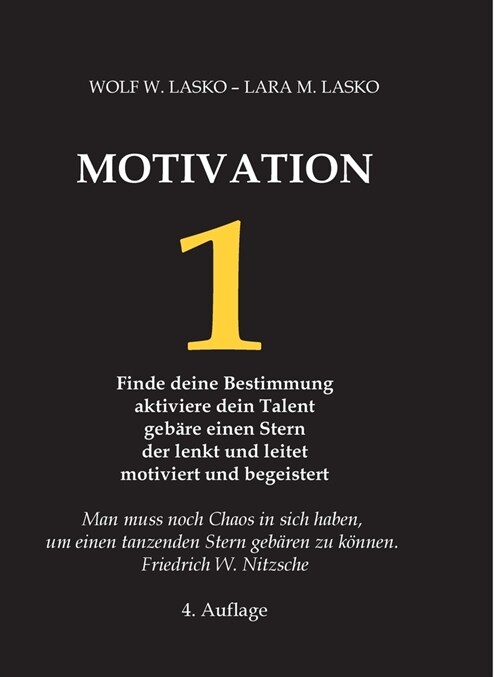 WOLF W. LASKO – LARA M. LASKO

MOTIVATION

1

Finde deine Bestimmung
aktiviere dein Talent
gebäre einen Stern
der lenkt und leitet
motiviert und begeistert

Man muss noch Chaos in sich haben,
um einen tanzenden Stern gebären zu können.
Friedrich W. Nitzsche

4. Auflage